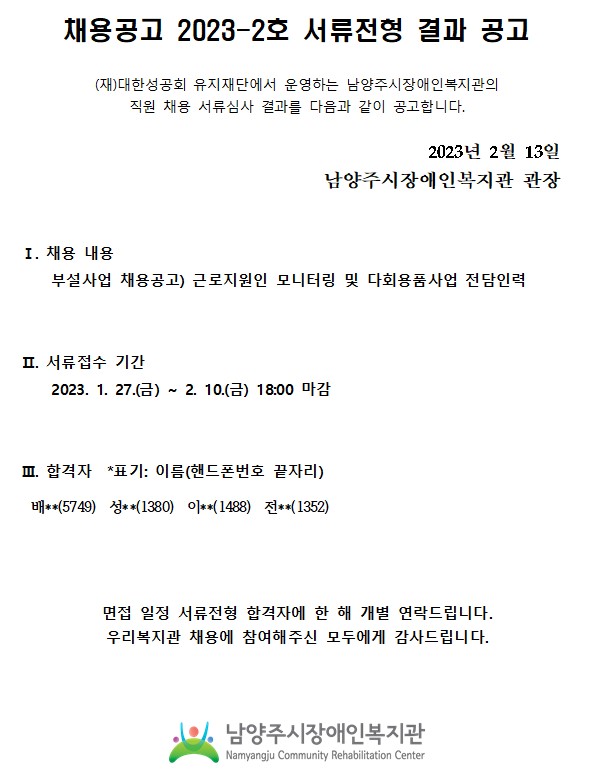 채용공고 2023-2호 서류전형 결과 공고

(재)대한성공회 유지재단에서 운영하는 남양주시장애인복지관의 직원 채용 서류심사 결과를 다음과 같이 공고합니다.

2023년 2월 13일
남양주시장애인복지관 관장

Ⅰ. 채용 내용
부설사업 채용공고) 근로지원인 모니터링 및 다회용품사업 전담인력

Ⅱ. 서류접수 기간
2023. 1. 27.(금) ~ 2. 10.(금) 18:00 마감

Ⅲ. 합격자 *표기: 이름(핸드폰번호 끝자리)
배**(5749) 성**(1380) 이**(1488) 전**(1352)

면접 일정 서류전형 합격자에 한 해 개별 연락드립니다.
우리복지관 채용에 참여해주신 모두에게 감사드립니다.

남양주시장애인복지관
Namyangju Community Rehabilitation Center